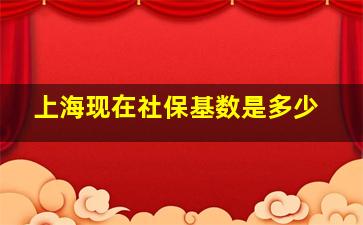 上海现在社保基数是多少